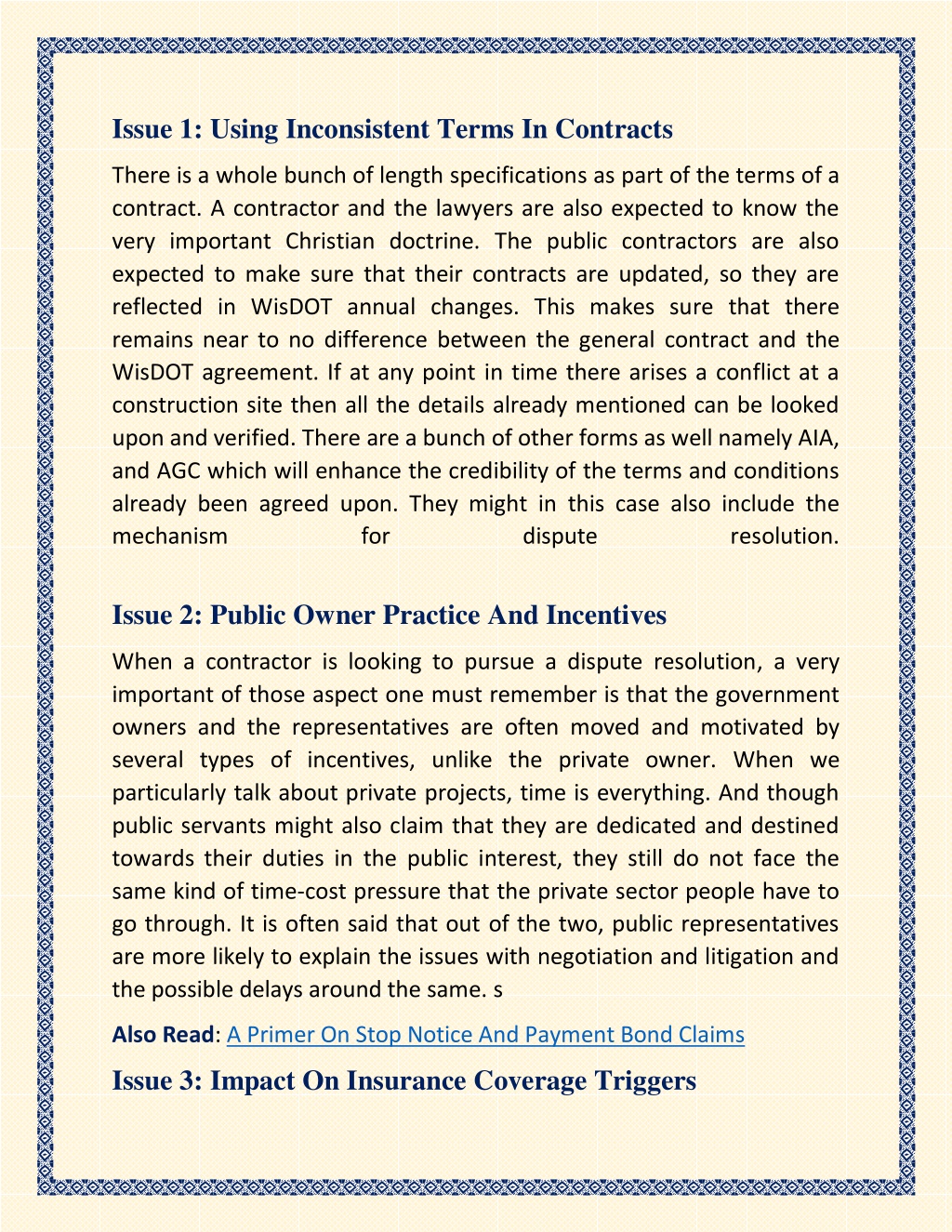 Issue 1: Using Inconsistent Terms In Contracts

There is a whole bunch of length specifications as part of the terms of a contract. A contractor and the lawyers are also expected to know the very important Christian doctrine. The public contractors are also expected to make sure that their contracts are updated, so they are reflected in WisDOT annual changes. This makes sure that there remains near to no difference between the general contract and the WisDOT agreement. If at any point in time there arises a conflict at a construction site then all the details already mentioned can be looked upon and verified. There are a bunch of other forms as well namely AIA, and AGC which will enhance the credibility of the terms and conditions already been agreed upon. They might in this case also include the mechanism for dispute resolution.

Issue 2: Public Owner Practice And Incentives

When a contractor is looking to pursue a dispute resolution, a very important of those aspect one must remember is that the government owners and the representatives are often moved and motivated by several types of incentives, unlike the private owner. When we particularly talk about private projects, time is everything. And though public servants might also claim that they are dedicated and destined towards their duties in the public interest, they still do not face the same kind of time-cost pressure that the private sector people have to go through. It is often said that out of the two, public representatives are more likely to explain the issues with negotiation and litigation and the possible delays around the same. s

Also Read: A Primer On Stop Notice And Payment Bond Claims

Issue 3: Impact On Insurance Coverage Triggers